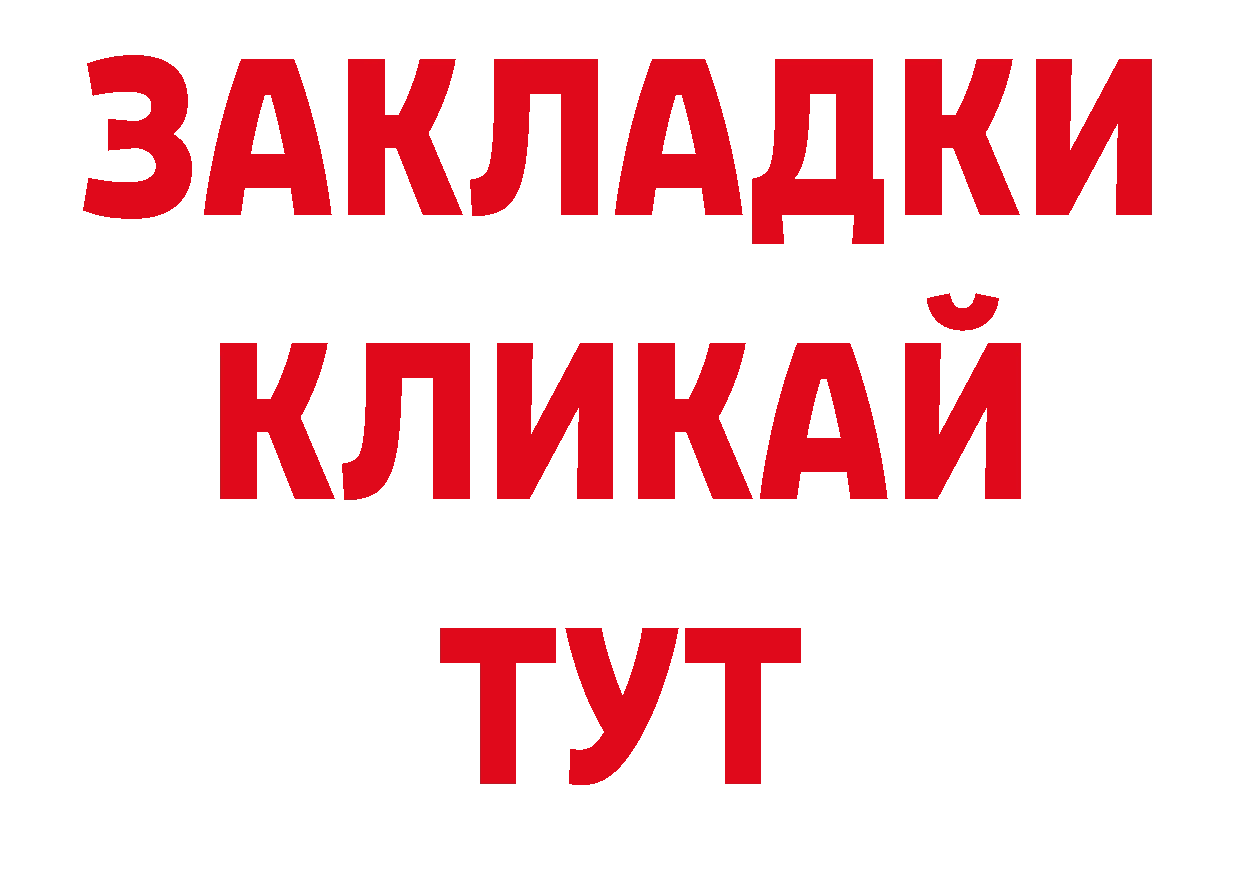 ЗАКЛАДКИ
КЛИКАЙ
ТУТ